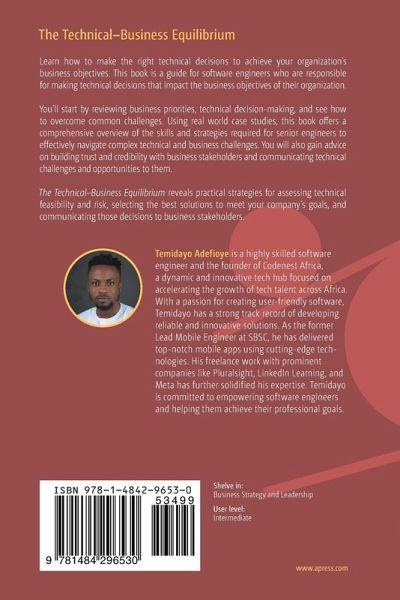 The Technical–Business Equilibrium

Learn how to make the right technical decisions to achieve your organization's business objectives. This book is a guide for software engineers who are responsible for making technical decisions that impact the business objectives of their organization.

You'll start by reviewing business priorities, technical decision-making, and see how to overcome common challenges. Using real world case studies, this book offers a comprehensive overview of the skills and strategies required for senior engineers to effectively navigate complex technical and business challenges. You will also gain advice on building trust and credibility with business stakeholders and communicating technical challenges and opportunities to them.

The Technical–Business Equilibrium reveals practical strategies for assessing technical feasibility and risk, selecting the best solutions to meet your company's goals, and communicating those decisions to business stakeholders.

Temidayo Adefioye is a highly skilled software engineer and the founder of Codenest Africa, a dynamic and innovative tech hub focused on accelerating the growth of tech talent across Africa. With a passion for creating user-friendly software, Temidayo has a strong track record of developing reliable and innovative solutions. As the former Lead Mobile Engineer at SBSC, he has delivered top-notch mobile apps using cutting-edge technologies. His freelance work with prominent companies like Pluralsight, LinkedIn Learning, and Meta has further solidified his expertise. Temidayo is committed to empowering software engineers and helping them achieve their professional goals.

ISBN 978-1-4842-9653-0
53499
9 781484 296530

Shelve in:
Business Strategy and Leadership

User level:
Intermediate

www.apress.com